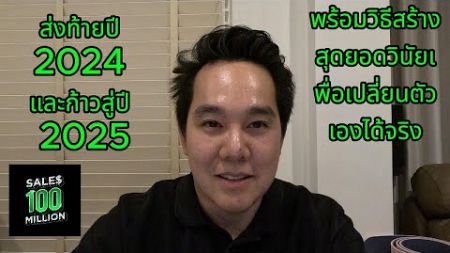 ส่งท้ายปี
2024
และก้าวสู่ปี
2025

SALE$
100
MILLION

พร้อมวิธีสร้าง
สุดยอดวินัยเ
พื่อเปลี่ยนตัว
เองได้จริง